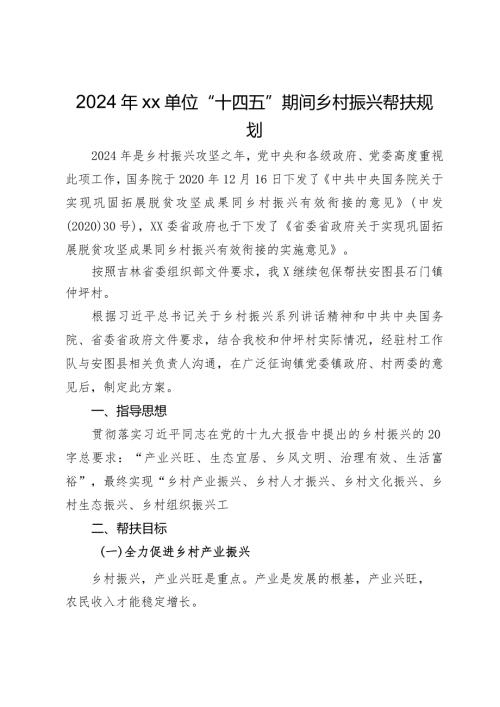 2024年xx单位“十四五”期间乡村振兴帮扶规划

2024年是乡村振兴攻坚之年，党中央和各级政府、党委高度重视此项工作，国务院于2020年12月16日下发了《中共中央国务院关于实现巩固拓展脱贫攻坚成果同乡村振兴有效衔接的意见》（中发(2020)30号），XX委省政府也于下发了《省委省政府关于实现巩固拓展脱贫攻坚成果同乡村振兴有效衔接的实施意见》。

按照吉林省委组织部文件要求，我X继续包保帮扶安图县石门镇仲坪村。

根据习近平总书记关于乡村振兴系列讲话精神和中共中央国务院、省委省政府文件要求，结合我校和仲坪村实际情况，经驻村工作队与安图县相关负责人沟通，在广泛征询镇党委镇政府、村两委的意见后，制定此方案。

一、指导思想

贯彻落实习近平同志在党的十九大报告中提出的乡村振兴的20字总要求：“产业兴旺、生态宜居、乡风文明、治理有效、生活富裕”，最终实现“乡村产业振兴、乡村人才振兴、乡村文化振兴、乡村生态振兴、乡村组织振兴工

二、帮扶目标

(一)全力促进乡村产业振兴

乡村振兴，产业兴旺是重点。产业是发展的根基，产业兴旺，农民收入才能稳定增长。